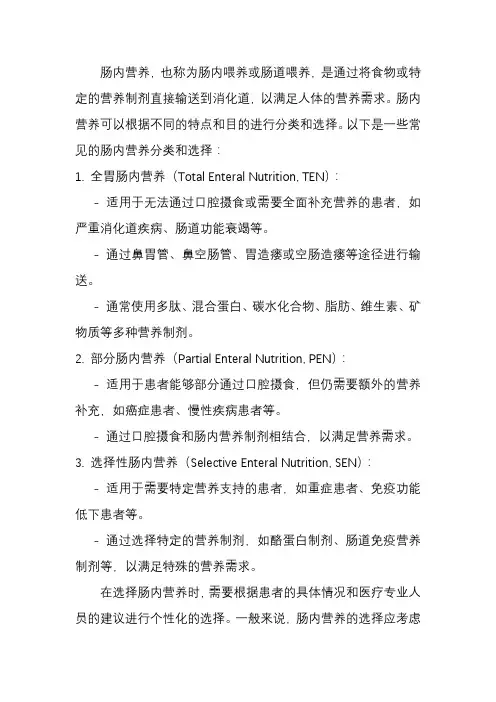 肠内营养，也称为肠内喂养或肠道喂养，是通过将食物或特定的营养制剂直接输送到消化道，以满足人体的营养需求。肠内营养可以根据不同的特点和目的进行分类和选择。以下是一些常见的肠内营养分类和选择：

1. 全胃肠内营养（Total Enteral Nutrition, TEN）：

- 适用于无法通过口腔摄食或需要全面补充营养的患者，如严重消化道疾病、肠道功能衰竭等。

- 通过鼻胃管、鼻空肠管、胃造瘘或空肠造瘘等途径进行输送。

- 通常使用多肽、混合蛋白、碳水化合物、脂肪、维生素、矿物质等多种营养制剂。

2. 部分肠内营养（Partial Enteral Nutrition, PEN）：

- 适用于患者能够部分通过口腔摄食，但仍需要额外的营养补充，如癌症患者、慢性疾病患者等。

- 通过口腔摄食和肠内营养制剂相结合，以满足营养需求。

3. 选择性肠内营养（Selective Enteral Nutrition, SEN）：

- 适用于需要特定营养支持的患者，如重症患者、免疫功能低下患者等。

- 通过选择特定的营养制剂，如酪蛋白制剂、肠道免疫营养制剂等，以满足特殊的营养需求。

在选择肠内营养时，需要根据患者的具体情况和医疗专业人员的建议进行个性化的选择。一般来说，肠内营养的选择应考虑